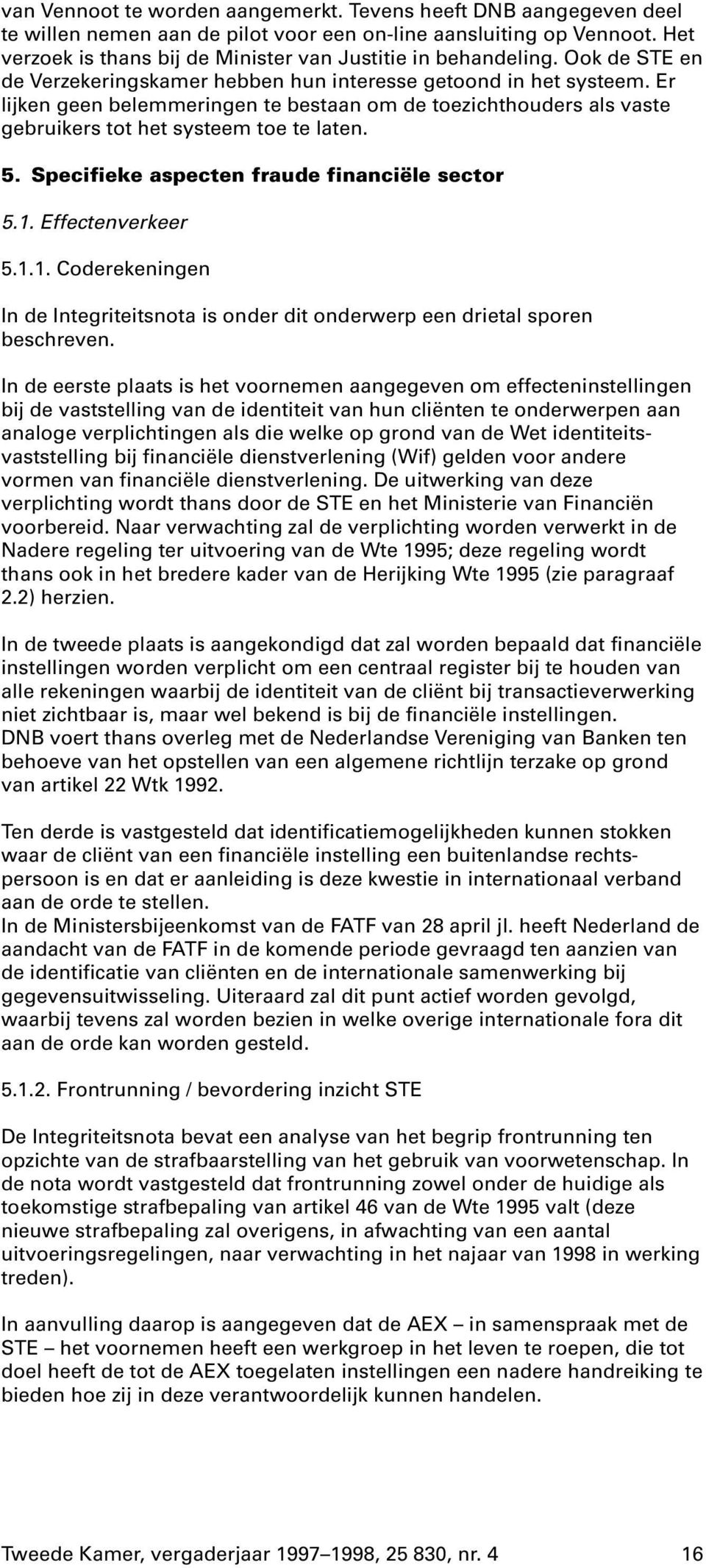 van Vennoot te worden aangemerkt. Tevens heeft DNB aangegeven deel te willen nemen aan de pilot voor een on-line aansluiting op Vennoot. Het verzoek is thans bij de Minister van Justitie in behandeling. Ook de STE en de Verzekeringskamer hebben hun interesse getoond in het systeem. Er lijken geen belemmeringen te bestaan om de toezichthouders als vaste gebruikers tot het systeem toe te laten.

5. Specifieke aspecten fraude financiële sector

5.1. Effectenverkeer

5.1.1. Coderekeningen

In de Integriteitsnota is onder dit onderwerp een drietal sporen beschreven.

In de eerste plaats is het voornemen aangegeven om effecteninstellingen bij de vaststelling van de identiteit van hun cliënten te onderwerpen aan analoge verplichtingen als die welke op grond van de Wet identiteitsvaststelling bij financiële dienstverlening (Wif) gelden voor andere vormen van financiële dienstverlening. De uitwerking van deze verplichting wordt thans door de STE en het Ministerie van Financiën voorbereid. Naar verwachting zal de verplichting worden verwerkt in de Nadere regeling ter uitvoering van de Wte 1995; deze regeling wordt thans ook in het bredere kader van de Herijking Wte 1995 (zie paragraaf 2.2) herzien.

In de tweede plaats is aangekondigd dat zal worden bepaald dat financiële instellingen worden verplicht om een centraal register bij te houden van alle rekeningen waarbij de identiteit van de cliënt bij transactieverwerking niet zichtbaar is, maar wel bekend is bij de financiële instellingen. DNB voert thans overleg met de Nederlandse Vereniging van Banken ten behoeve van het opstellen van een algemene richtlijn terzake op grond van artikel 22 Wtk 1992.

Ten derde is vastgesteld dat identificatiemogelijkheden kunnen stokken waar de cliënt van een financiële instelling een buitenlandse rechtspersoon is en dat er aanleiding is deze kwestie in internationaal verband aan de orde te stellen.
In de Ministersbijeenkomst van de FATF van 28 april jl. heeft Nederland de aandacht van de FATF in de komende periode gevraagd ten aanzien van de identificatie van cliënten en de internationale samenwerking bij gegevensuitwisseling. Uiteraard zal dit punt actief worden gevolgd, waarbij tevens zal worden bezien in welke overige internationale fora dit aan de orde kan worden gesteld.

5.1.2. Frontrunning / bevordering inzicht STE

De Integriteitsnota bevat een analyse van het begrip frontrunning ten opzichte van de strafbaarstelling van het gebruik van voorwetenschap. In de nota wordt vastgesteld dat frontrunning zowel onder de huidige als toekomstige strafbepaling van artikel 46 van de Wte 1995 valt (deze nieuwe strafbepaling zal overigens, in afwachting van een aantal uitvoeringsregelingen, naar verwachting in het najaar van 1998 in werking treden).

In aanvulling daarop is aangegeven dat de AEX – in samenspraak met de STE – het voornemen heeft een werkgroep in het leven te roepen, die tot doel heeft de tot de AEX toegelaten instellingen een nadere handreiking te bieden hoe zij in deze verantwoordelijk kunnen handelen.

Tweede Kamer, vergaderjaar 1997–1998, 25 830, nr. 4 16